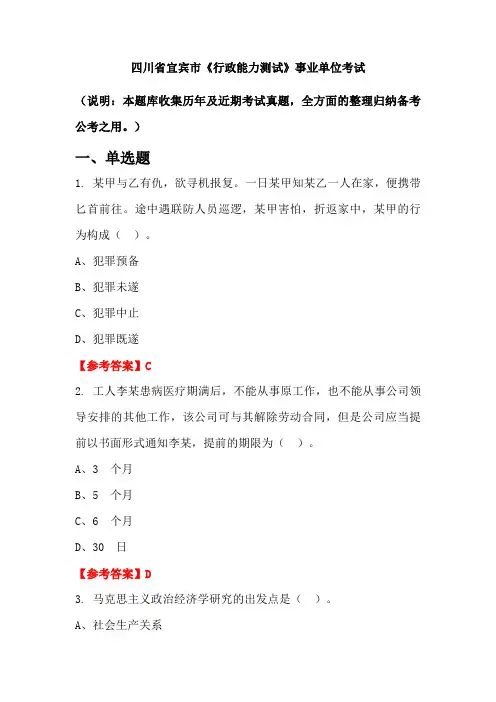 四川省宜宾市《行政能力测试》事业单位考试

（说明：本题库收集历年及近期考试真题，全方面的整理归纳备考公考之用。）

一、单选题

1. 某甲与乙有仇，欲寻机报复。一日某甲知某乙一人在家，便携带匕首前往。途中遇联防人员巡逻，某甲害怕，折返家中，某甲的行为构成（ ）。

A、犯罪预备

B、犯罪未遂

C、犯罪中止

D、犯罪既遂

【参考答案】C

2. 工人李某患病医疗期满后，不能从事原工作，也不能从事公司领导安排的其他工作，该公司可与其解除劳动合同，但是公司应当提前以书面形式通知李某，提前的期限为（ ）。

A、3 个月

B、5 个月

C、6 个月

D、30 日

【参考答案】D

3. 马克思主义政治经济学研究的出发点是（ ）。

A、社会生产关系